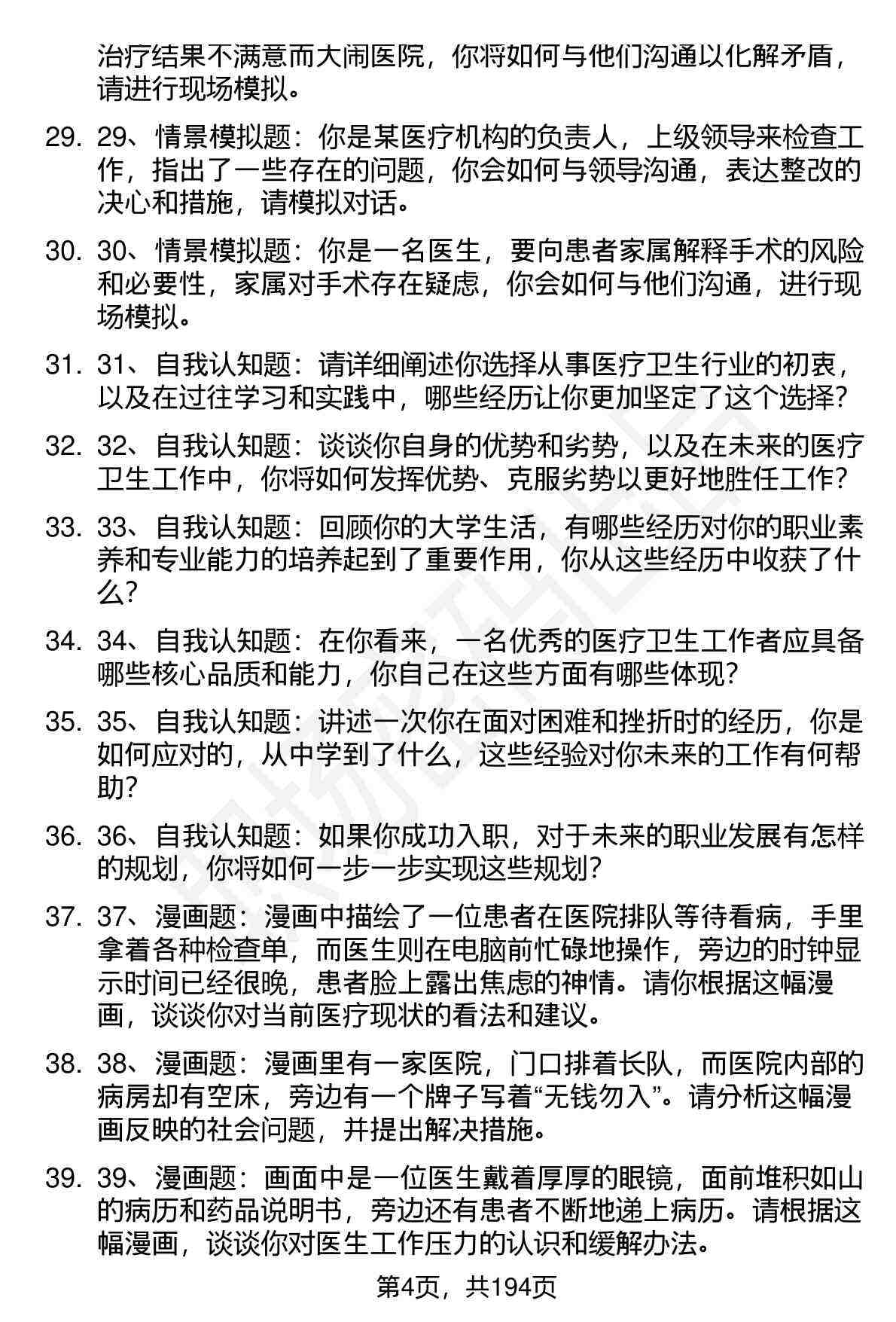 治疗结果不满意而大闹医院，你将如何与他们沟通以化解矛盾，请进行现场模拟。

29. 29、情景模拟题：你是某医疗机构的负责人，上级领导来检查工作，指出了一些存在的问题，你会如何与领导沟通，表达整改的决心和措施，请模拟对话。

30. 30、情景模拟题：你是一名医生，要向患者家属解释手术的风险和必要性，家属对手术存在疑虑，你会如何与他们沟通，进行现场模拟。

31. 31、自我认知题：请详细阐述你选择从事医疗卫生行业的初衷，以及在过往学习和实践中，哪些经历让你更加坚定了这个选择？

32. 32、自我认知题：谈谈你自身的优势和劣势，以及在未来的医疗卫生工作中，你将如何发挥优势、克服劣势以更好地胜任工作？

33. 33、自我认知题：回顾你的大学生活，有哪些经历对你的职业素养和专业能力的培养起到了重要作用，你从这些经历中收获了什么？

34. 34、自我认知题：在你看来，一名优秀的医疗卫生工作者应具备哪些核心品质和能力，你自己在这些方面有哪些体现？

35. 35、自我认知题：讲述一次你在面对困难和挫折时的经历，你是如何应对的，从中学到了什么，这些经验对你未来的工作有何帮助？

36. 36、自我认知题：如果你成功入职，对于未来的职业发展有怎样的规划，你将如何一步一步实现这些规划？

37. 37、漫画题：漫画中描绘了一位患者在医院排队等待看病，手里拿着各种检查单，而医生则在电脑前忙碌地操作，旁边的时钟显示时间已经很晚，患者脸上露出焦虑的神情。请你根据这幅漫画，谈谈你对当前医疗现状的看法和建议。

38. 38、漫画题：漫画里有一家医院，门口排着长队，而医院内部的病房却有空床，旁边有一个牌子写着“无钱勿入”。请分析这幅漫画反映的社会问题，并提出解决措施。

39. 39、漫画题：画面中是一位医生戴着厚厚的眼镜，面前堆积如山的病历和药品说明书，旁边还有患者不断地递上病历。请根据这幅漫画，谈谈你对医生工作压力的认识和缓解办法。

第4页，共194页